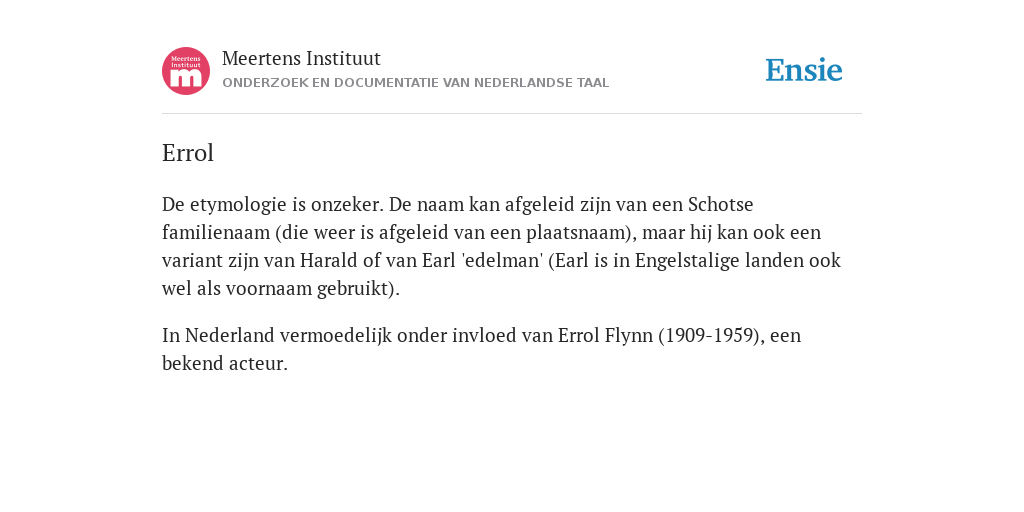 Meertens Instituut m

Meertens Instituut
ONDERZOEK EN DOCUMENTATIE VAN NEDERLANDSE TAAL

Ensie

Errol

De etymologie is onzeker. De naam kan afgeleid zijn van een Schotse familienaam (die weer is afgeleid van een plaatsnaam), maar hij kan ook een variant zijn van Harald of van Earl 'edelman' (Earl is in Engelstalige landen ook wel als voornaam gebruikt).

In Nederland vermoedelijk onder invloed van Errol Flynn (1909-1959), een bekend acteur.